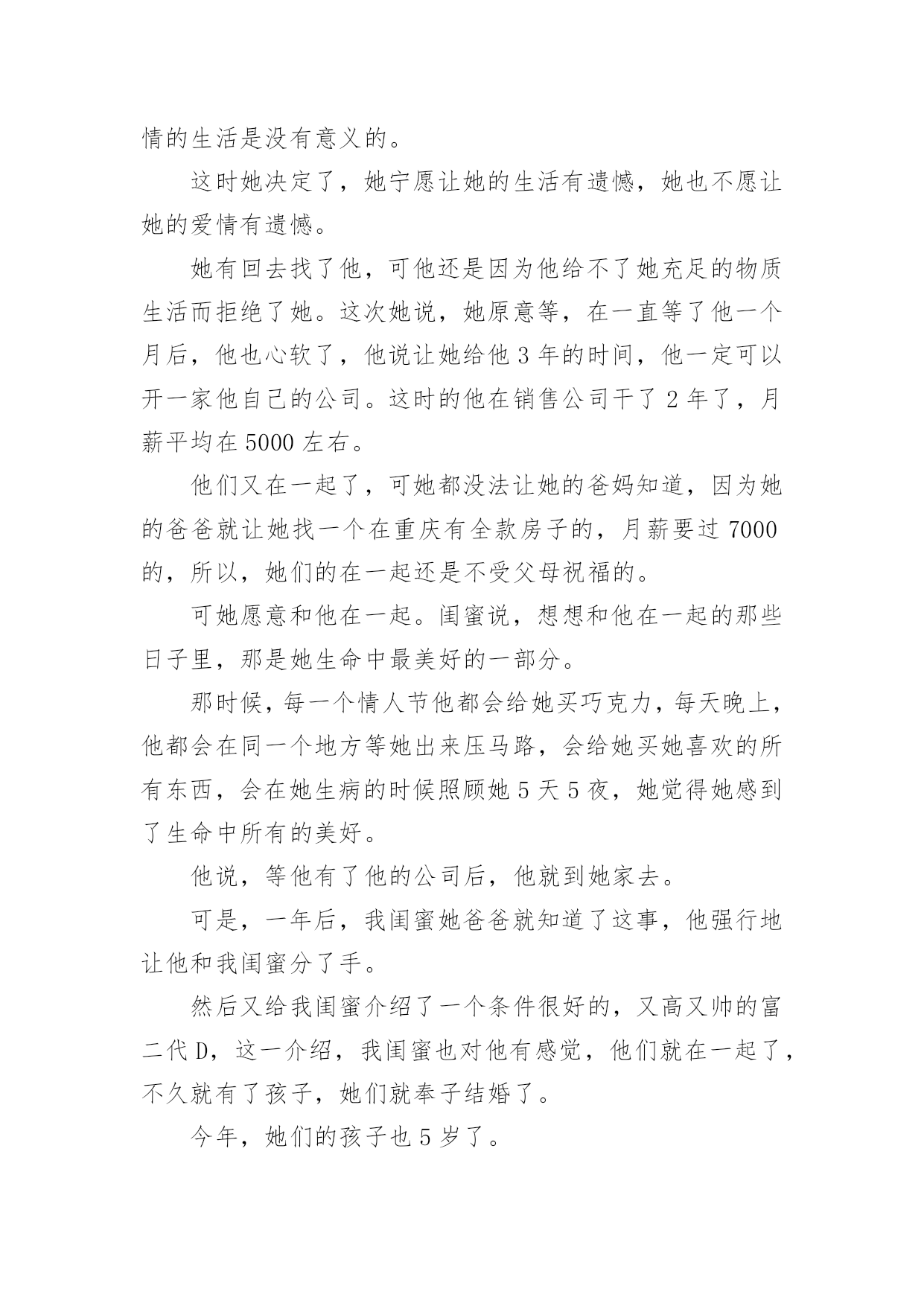 情的生活是没有意义的。

这时她决定了，她宁愿让她的生活有遗憾，她也不愿让她的爱情有遗憾。

她有回去找了他，可他还是因为他给不了她充足的物质生活而拒绝了她。这次她说，她原意等，在一直等了他一个月后，他也心软了，他说让她给他 3 年的时间，他一定可以开一家他自己的公司。这时的他在销售公司干了 2 年了，月薪平均在 5000 左右。

他们又在一起了，可她都没法让她的爸妈知道，因为她的爸爸就让她找一个在重庆有全款房子的，月薪要过 7000 的，所以，她们的在一起还是不受父母祝福的。

可她愿意和他在一起。闺蜜说，想想和他在一起的那些日子里，那是她生命中最美好的一部分。

那时候，每一个情人节他都会给她买巧克力，每天晚上，他都会在同一个地方等她出来压马路，会给她买她喜欢的所有东西，会在她生病的时候照顾她 5 天 5 夜，她觉得她感到了生命中所有的美好。

他说，等他有了他的公司后，他就到她家去。

可是，一年后，我闺蜜她爸爸就知道了这事，他强行地让他和我闺蜜分了手。

然后又给我闺蜜介绍了一个条件很好的，又高又帅的富二代 D，这一介绍，我闺蜜也对他有感觉，他们就在一起了，不久就有了孩子，她们就奉子结婚了。

今年，她们的孩子也 5 岁了。